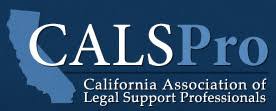 CALSPro

California Association of Legal Support Professionals